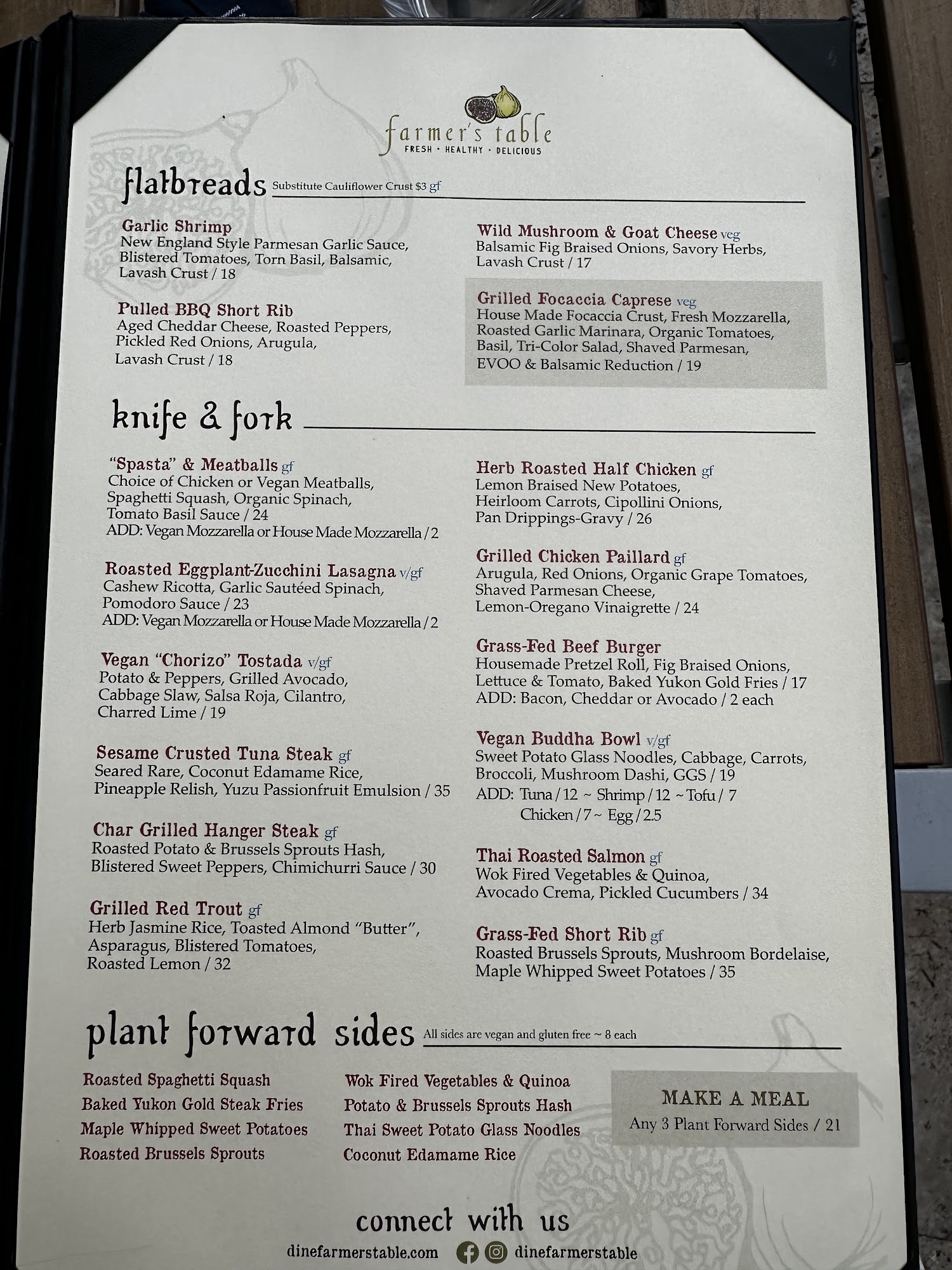 farmer's table
FRESH · HEALTHY · DELICIOUS

flatbreads Substitute Cauliflower Crust $3 gf

Garlic Shrimp
New England Style Parmesan Garlic Sauce, Blistered Tomatoes, Torn Basil, Balsamic, Lavash Crust / 18

Pulled BBQ Short Rib
Aged Cheddar Cheese, Roasted Peppers, Pickled Red Onions, Arugula, Lavash Crust / 18

Wild Mushroom & Goat Cheese veg
Balsamic Fig Braised Onions, Savory Herbs, Lavash Crust / 17

Grilled Focaccia Caprese veg
House Made Focaccia Crust, Fresh Mozzarella, Roasted Garlic Marinara, Organic Tomatoes, Basil, Tri-Color Salad, Shaved Parmesan, EVOO & Balsamic Reduction / 19

knife & fork

"Spasta" & Meatballs gf
Choice of Chicken or Vegan Meatballs, Spaghetti Squash, Organic Spinach, Tomato Basil Sauce / 24
ADD: Vegan Mozzarella or House Made Mozzarella / 2

Roasted Eggplant-Zucchini Lasagna v/gf
Cashew Ricotta, Garlic Sautéed Spinach, Pomodoro Sauce / 23
ADD: Vegan Mozzarella or House Made Mozzarella / 2

Vegan "Chorizo" Tostada v/gf
Potato & Peppers, Grilled Avocado, Cabbage Slaw, Salsa Roja, Cilantro, Charred Lime / 19

Sesame Crusted Tuna Steak gf
Seared Rare, Coconut Edamame Rice, Pineapple Relish, Yuzu Passionfruit Emulsion / 35

Char Grilled Hanger Steak gf
Roasted Potato & Brussels Sprouts Hash, Blistered Sweet Peppers, Chimichurri Sauce / 30

Grilled Red Trout gf
Herb Jasmine Rice, Toasted Almond "Butter", Asparagus, Blistered Tomatoes, Roasted Lemon / 32

Herb Roasted Half Chicken gf
Lemon Braised New Potatoes, Heirloom Carrots, Cipollini Onions, Pan Drippings-Gravy / 26

Grilled Chicken Paillard gf
Arugula, Red Onions, Organic Grape Tomatoes, Shaved Parmesan Cheese, Lemon-Oregano Vinaigrette / 24

Grass-Fed Beef Burger
Housemade Pretzel Roll, Fig Braised Onions, Lettuce & Tomato, Baked Yukon Gold Fries / 17
ADD: Bacon, Cheddar or Avocado / 2 each

Vegan Buddha Bowl v/gf
Sweet Potato Glass Noodles, Cabbage, Carrots, Broccoli, Mushroom Dashi, GGS / 19
ADD: Tuna / 12 ~ Shrimp / 12 ~ Tofu / 7
Chicken / 7 ~ Egg / 2.5

Thai Roasted Salmon gf
Wok Fired Vegetables & Quinoa, Avocado Crema, Pickled Cucumbers / 34

Grass-Fed Short Rib gf
Roasted Brussels Sprouts, Mushroom Bordelaise, Maple Whipped Sweet Potatoes / 35

plant forward sides All sides are vegan and gluten free ~ 8 each

Roasted Spaghetti Squash
Baked Yukon Gold Steak Fries
Maple Whipped Sweet Potatoes
Roasted Brussels Sprouts

Wok Fired Vegetables & Quinoa
Potato & Brussels Sprouts Hash
Thai Sweet Potato Glass Noodles
Coconut Edamame Rice

MAKE A MEAL
Any 3 Plant Forward Sides / 21

connect with us
dinefarmerstable.com dinefarmerstable